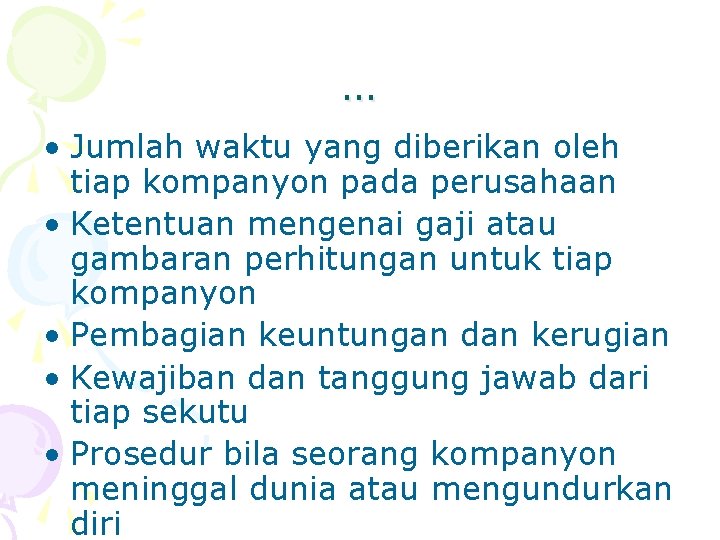 ...

• Jumlah waktu yang diberikan oleh tiap kompanyon pada perusahaan
• Ketentuan mengenai gaji atau gambaran perhitungan untuk tiap kompanyon
• Pembagian keuntungan dan kerugian
• Kewajiban dan tanggung jawab dari tiap sekutu
• Prosedur bila seorang kompanyon meninggal dunia atau mengundurkan diri